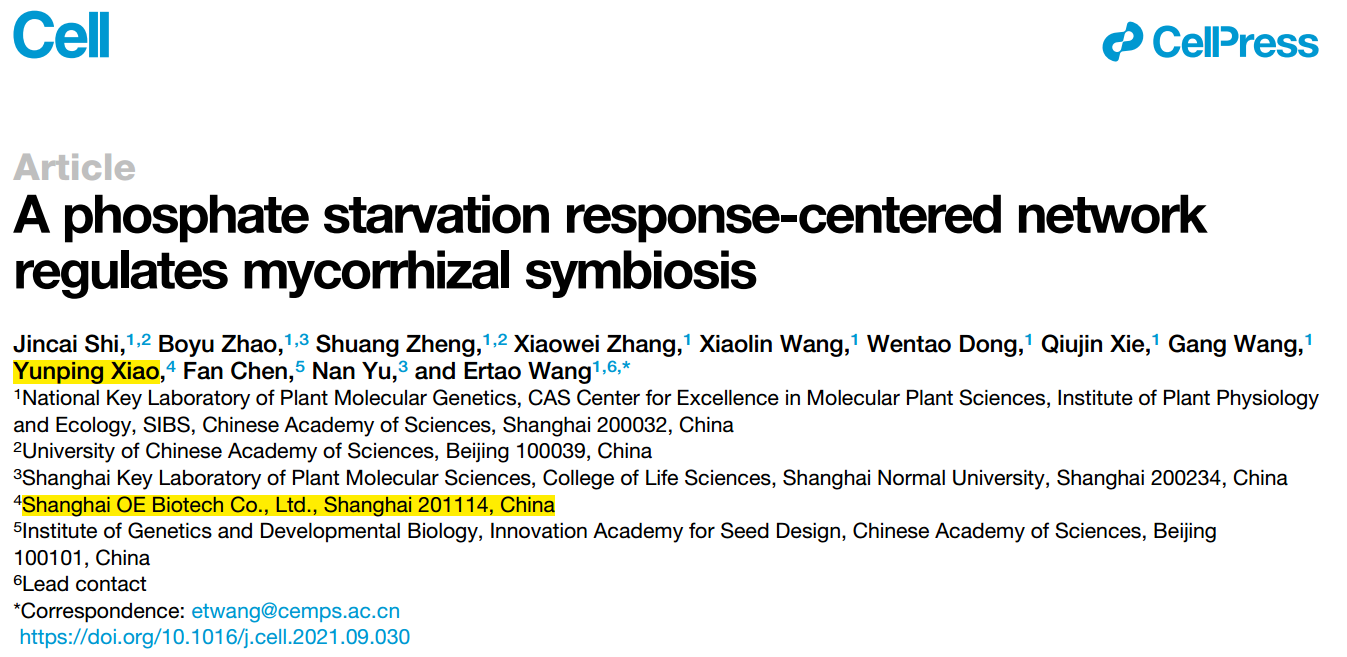 Cell

CellPress

Article
A phosphate starvation response-centered network regulates mycorrhizal symbiosis

Jincai Shi,$^{1,2}$ Boyu Zhao,$^{1,3}$ Shuang Zheng,$^{1,2}$ Xiaowei Zhang,$^{1}$ Xiaolin Wang,$^{1}$ Wentao Dong,$^{1}$ Qiujin Xie,$^{1}$ Gang Wang,$^{1}$ Yunping Xiao,$^{4}$ Fan Chen,$^{5}$ Nan Yu,$^{3}$ and Ertao Wang$^{1,6,*}$
$^{1}$National Key Laboratory of Plant Molecular Genetics, CAS Center for Excellence in Molecular Plant Sciences, Institute of Plant Physiology and Ecology, SIBS, Chinese Academy of Sciences, Shanghai 200032, China
$^{2}$University of Chinese Academy of Sciences, Beijing 100039, China
$^{3}$Shanghai Key Laboratory of Plant Molecular Sciences, College of Life Sciences, Shanghai Normal University, Shanghai 200234, China
$^{4}$Shanghai OE Biotech Co., Ltd., Shanghai 201114, China
$^{5}$Institute of Genetics and Developmental Biology, Innovation Academy for Seed Design, Chinese Academy of Sciences, Beijing 100101, China
$^{6}$Lead contact
*Correspondence: etwang@cemps.ac.cn
https://doi.org/10.1016/j.cell.2021.09.030